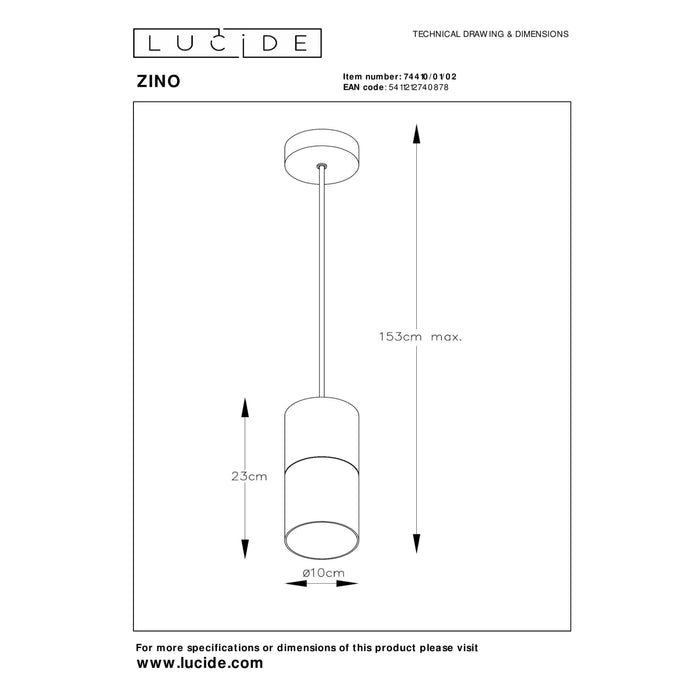 LUCIDE

TECHNICAL DRAWING & DIMENSIONS

ZINO

Item number: 74410/01/02
EAN code: 5411212740878

153cm max.

23cm

ø10cm

For more specifications or dimensions of this product please visit
www.lucide.com